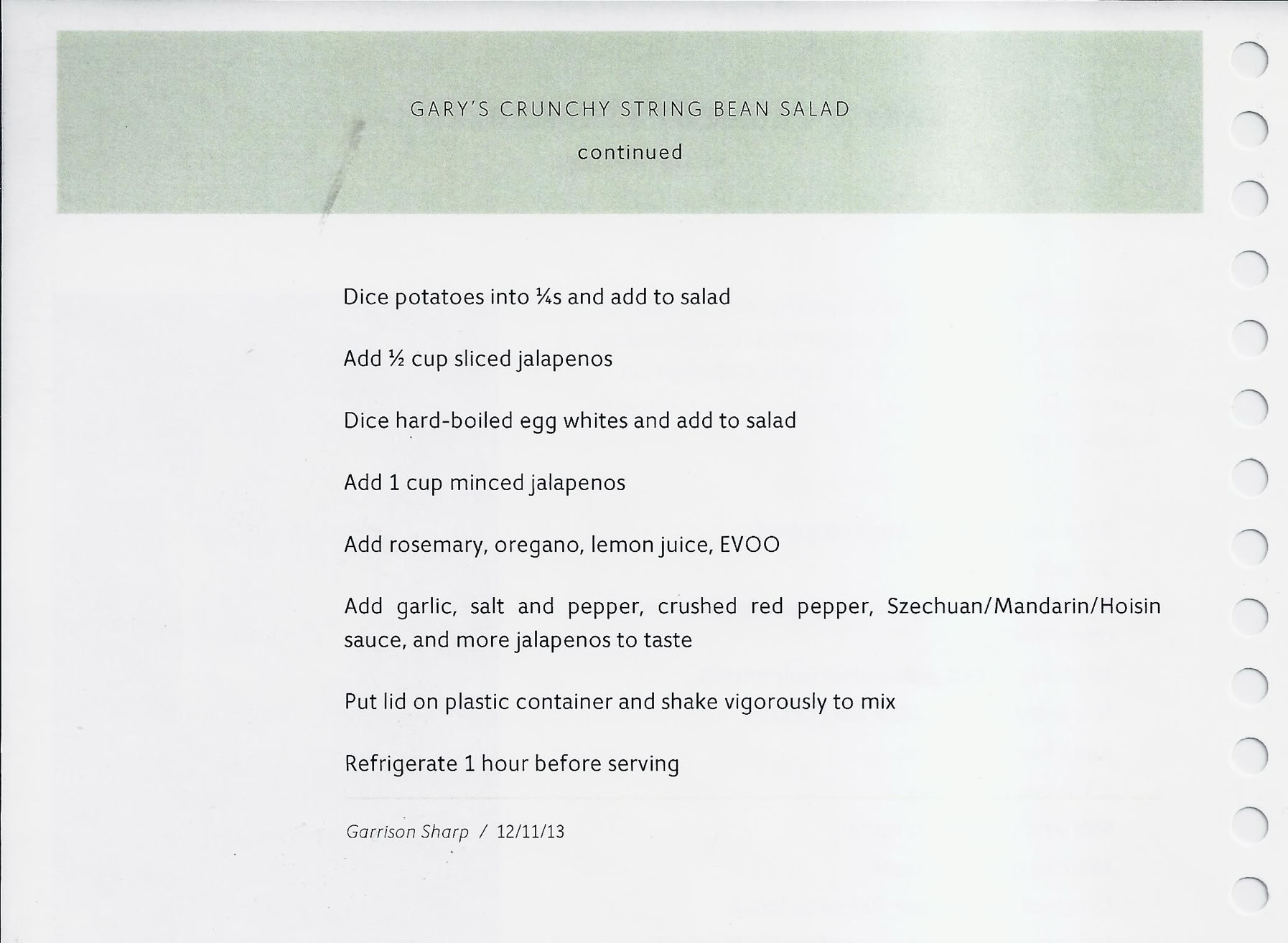 GARY'S CRUNCHY STRING BEAN SALAD

continued

Dice potatoes into ¼s and add to salad

Add ½ cup sliced jalapenos

Dice hard-boiled egg whites and add to salad

Add 1 cup minced jalapenos

Add rosemary, oregano, lemon juice, EVOO

Add garlic, salt and pepper, crushed red pepper, Szechuan/Mandarin/Hoisin sauce, and more jalapenos to taste

Put lid on plastic container and shake vigorously to mix

Refrigerate 1 hour before serving

Garrison Sharp / 12/11/13